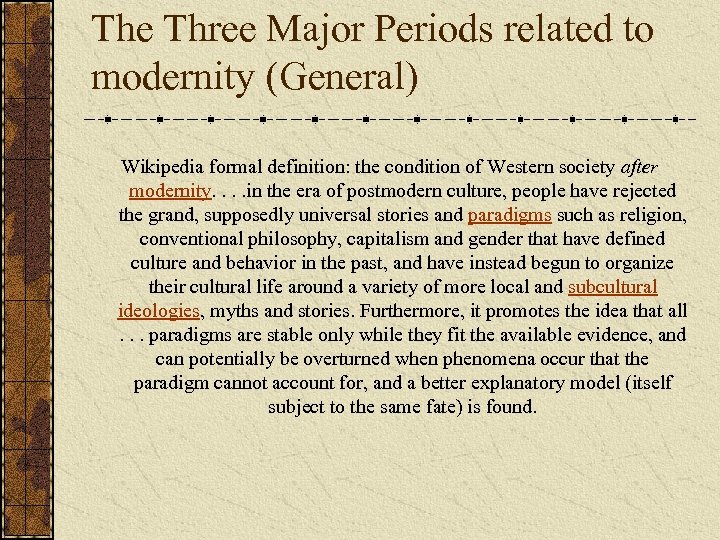 The Three Major Periods related to modernity (General)

Wikipedia formal definition: the condition of Western society after modernity. . . .in the era of postmodern culture, people have rejected the grand, supposedly universal stories and paradigms such as religion, conventional philosophy, capitalism and gender that have defined culture and behavior in the past, and have instead begun to organize their cultural life around a variety of more local and subcultural ideologies, myths and stories. Furthermore, it promotes the idea that all . . . paradigms are stable only while they fit the available evidence, and can potentially be overturned when phenomena occur that the paradigm cannot account for, and a better explanatory model (itself subject to the same fate) is found.